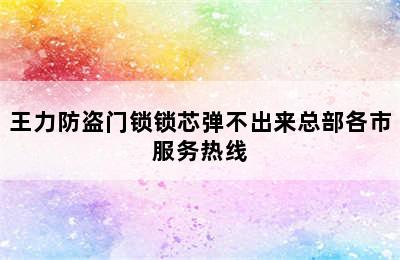 王力防盗门锁锁芯弹不出来总部各市服务热线